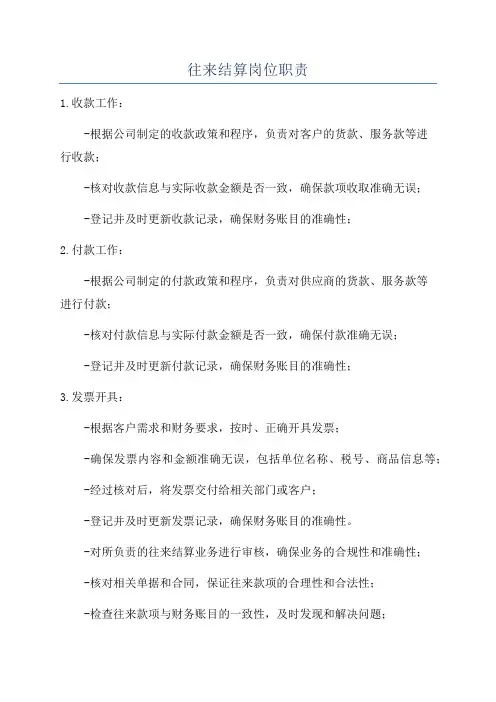 往来结算岗位职责

1.收款工作：

-根据公司制定的收款政策和程序，负责对客户的货款、服务款等进行收款；

-核对收款信息与实际收款金额是否一致，确保款项收取准确无误；

-登记并及时更新收款记录，确保财务账目的准确性；

2.付款工作：

-根据公司制定的付款政策和程序，负责对供应商的货款、服务款等进行付款；

-核对付款信息与实际付款金额是否一致，确保付款准确无误；

-登记并及时更新付款记录，确保财务账目的准确性；

3.发票开具：

-根据客户需求和财务要求，按时、正确开具发票；

-确保发票内容和金额准确无误，包括单位名称、税号、商品信息等；

-经过核对后，将发票交付给相关部门或客户；

-登记并及时更新发票记录，确保财务账目的准确性。

-对所负责的往来结算业务进行审核，确保业务的合规性和准确性；

-核对相关单据和合同，保证往来款项的合理性和合法性；

-检查往来款项与财务账目的一致性，及时发现和解决问题；